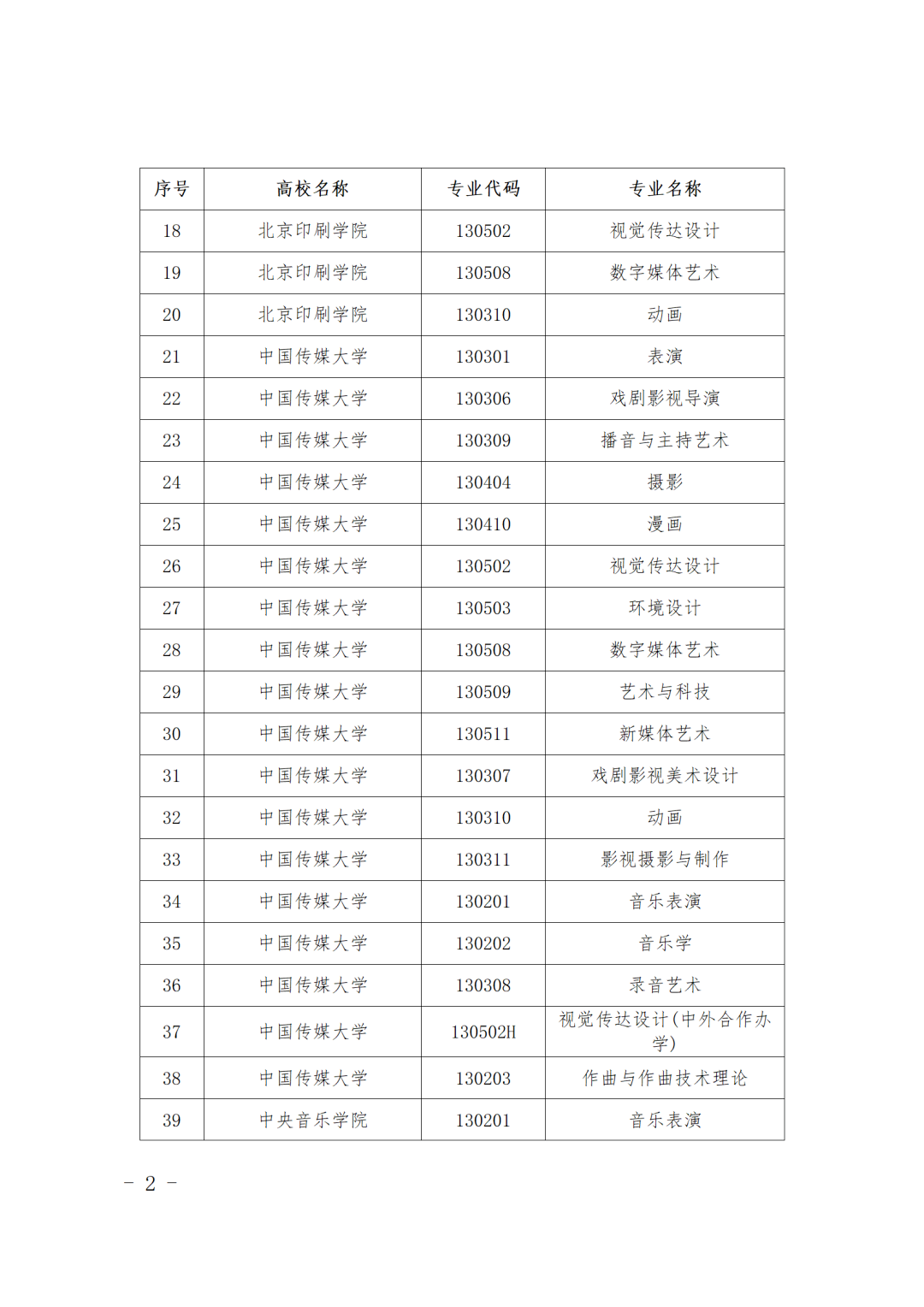 | 序号 | 高校名称 | 专业代码 | 专业名称 |
|---|---|---|---|
| 18 | 北京印刷学院 | 130502 | 视觉传达设计 |
| 19 | 北京印刷学院 | 130508 | 数字媒体艺术 |
| 20 | 北京印刷学院 | 130310 | 动画 |
| 21 | 中国传媒大学 | 130301 | 表演 |
| 22 | 中国传媒大学 | 130306 | 戏剧影视导演 |
| 23 | 中国传媒大学 | 130309 | 播音与主持艺术 |
| 24 | 中国传媒大学 | 130404 | 摄影 |
| 25 | 中国传媒大学 | 130410 | 漫画 |
| 26 | 中国传媒大学 | 130502 | 视觉传达设计 |
| 27 | 中国传媒大学 | 130503 | 环境设计 |
| 28 | 中国传媒大学 | 130508 | 数字媒体艺术 |
| 29 | 中国传媒大学 | 130509 | 艺术与科技 |
| 30 | 中国传媒大学 | 130511 | 新媒体艺术 |
| 31 | 中国传媒大学 | 130307 | 戏剧影视美术设计 |
| 32 | 中国传媒大学 | 130310 | 动画 |
| 33 | 中国传媒大学 | 130311 | 影视摄影与制作 |
| 34 | 中国传媒大学 | 130201 | 音乐表演 |
| 35 | 中国传媒大学 | 130202 | 音乐学 |
| 36 | 中国传媒大学 | 130308 | 录音艺术 |
| 37 | 中国传媒大学 | 130502H | 视觉传达设计(中外合作办学) |
| 38 | 中国传媒大学 | 130203 | 作曲与作曲技术理论 |
| 39 | 中央音乐学院 | 130201 | 音乐表演 |

- 2 -